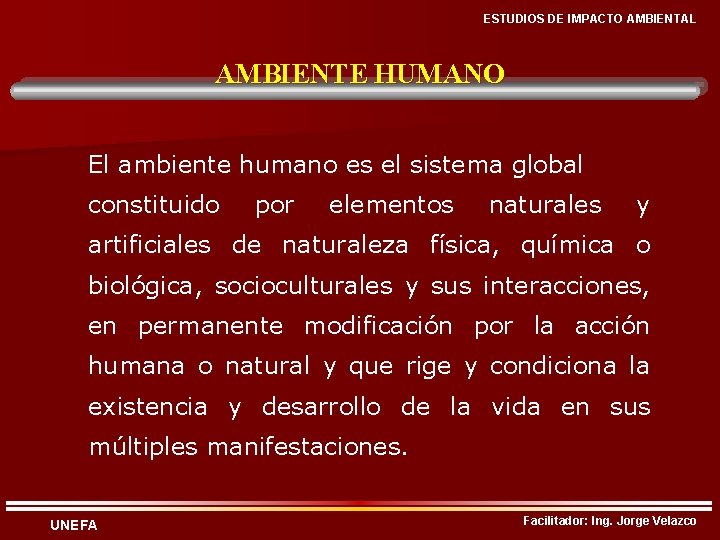 ESTUDIOS DE IMPACTO AMBIENTAL

AMBIENTE HUMANO

El ambiente humano es el sistema global constituido por elementos naturales y artificiales de naturaleza física, química o biológica, socioculturales y sus interacciones, en permanente modificación por la acción humana o natural y que rige y condiciona la existencia y desarrollo de la vida en sus múltiples manifestaciones.

UNEFA

Facilitador: Ing. Jorge Velazco